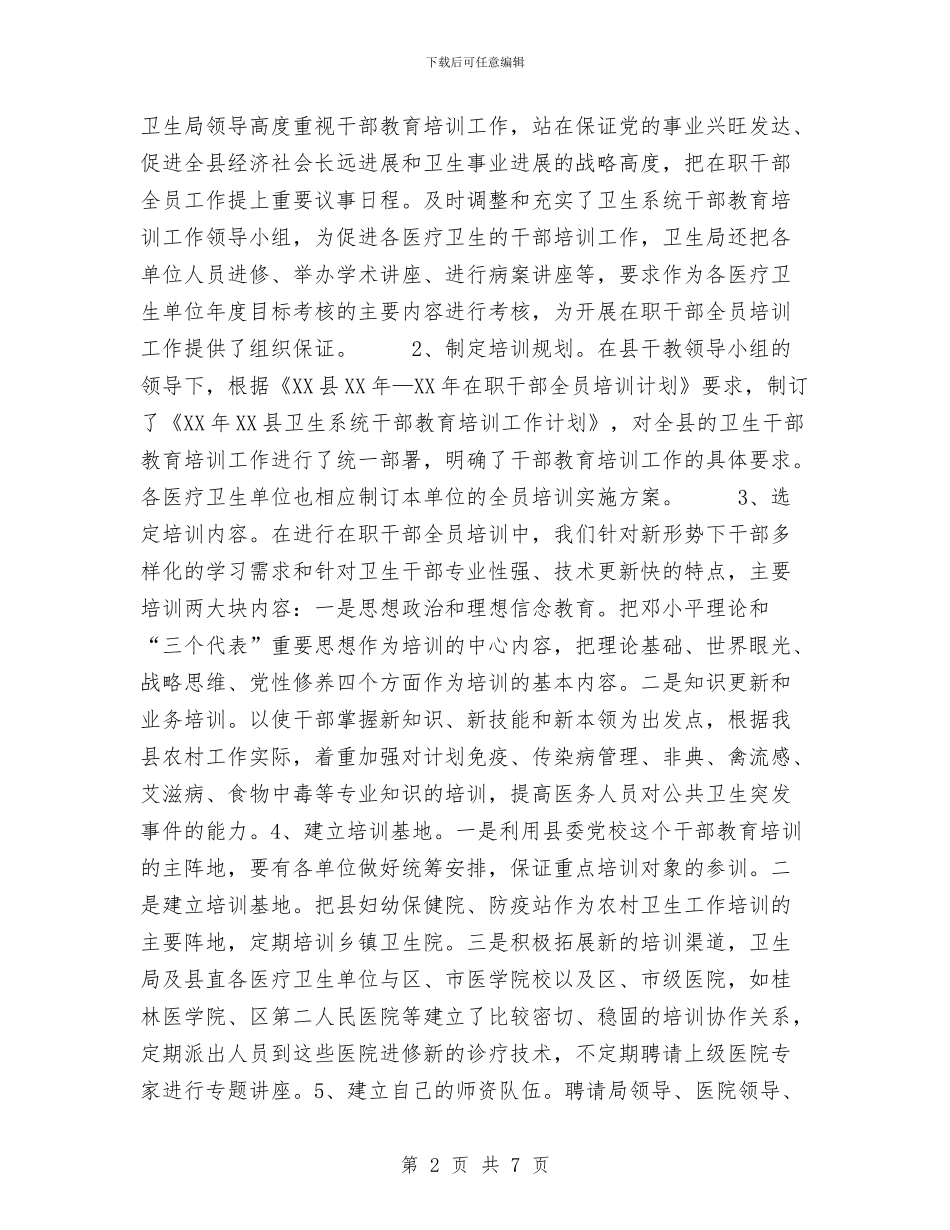 下载后可任意编辑

卫生局领导高度重视干部教育培训工作，站在保证党的事业兴旺发达、促进全县经济社会长远进展和卫生事业进展的战略高度，把在职干部全员工作提上重要议事日程。及时调整和充实了卫生系统干部教育培训工作领导小组，为促进各医疗卫生的干部培训工作，卫生局还把各单位人员进修、举办学术讲座、进行病案讲座等，要求作为各医疗卫生单位年度目标考核的主要内容进行考核，为开展在职干部全员培训工作提供了组织保证。 2、制定培训规划。在县干教领导小组的领导下，根据《XX县XX年—XX年在职干部全员培训计划》要求，制订了《XX年XX县卫生系统干部教育培训工作计划》，对全县的卫生干部教育培训工作进行了统一部署，明确了干部教育培训工作的具体要求。各医疗卫生单位也相应制订本单位的全员培训实施方案。 3、选定培训内容。在进行在职干部全员培训中，我们针对新形势下干部多样化的学习需求和针对卫生干部专业性强、技术更新快的特点，主要培训两大块内容：一是思想政治和理想信念教育。把邓小平理论和“三个代表”重要思想作为培训的中心内容，把理论基础、世界眼光、战略思维、党性修养四个方面作为培训的基本内容。二是知识更新和业务培训。以使干部掌握新知识、新技能和新本领为出发点，根据我县农村工作实际，着重加强对计划免疫、传染病管理、非典、禽流感、艾滋病、食物中毒等专业知识的培训，提高医务人员对公共卫生突发事件的能力。4、建立培训基地。一是利用县委党校这个干部教育培训的主阵地，要有各单位做好统筹安排，保证重点培训对象的参训。二是建立培训基地。把县妇幼保健院、防疫站作为农村卫生工作培训的主要阵地，定期培训乡镇卫生院。三是积极拓展新的培训渠道，卫生局及县直各医疗卫生单位与区、市医学院校以及区、市级医院，如桂林医学院、区第二人民医院等建立了比较密切、稳固的培训协作关系，定期派出人员到这些医院进修新的诊疗技术，不定期聘请上级医院专家进行专题讲座。5、建立自己的师资队伍。聘请局领导、医院领导、

第 2 页 共 7 页